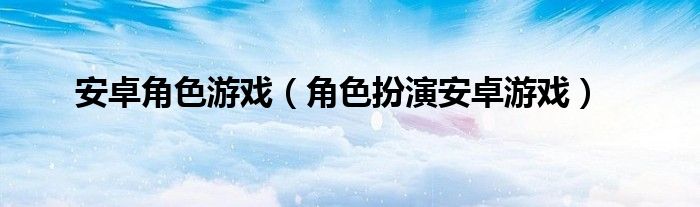 安卓角色游戏（角色扮演安卓游戏）